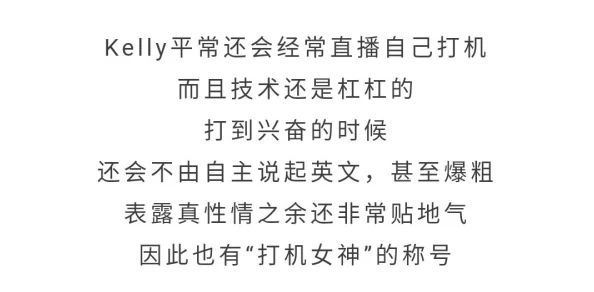 Kelly平常还会经常直播自己打机
而且技术还是杠杠的
打到兴奋的时候
还会不由自主说起英文，甚至爆粗
表露真性情之余还非常贴地气
因此也有“打机女神”的称号